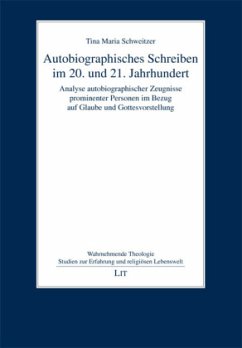 Tina Maria Schweitzer

Autobiographisches Schreiben im 20. und 21. Jahrhundert

Analyse autobiographischer Zeugnisse prominenter Personen im Bezug auf Glaube und Gottesvorstellung

Wahrnehmende Theologie
Studien zur Erfahrung und religiösen Lebenswelt

LIT